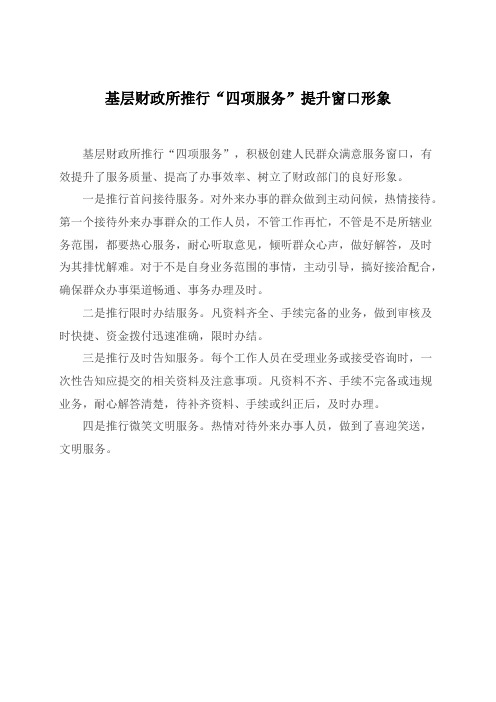 基层财政所推行“四项服务”提升窗口形象

基层财政所推行“四项服务”，积极创建人民群众满意服务窗口，有效提升了服务质量、提高了办事效率、树立了财政部门的良好形象。

一是推行首问接待服务。对外来办事的群众做到主动问候，热情接待。第一个接待外来办事群众的工作人员，不管工作再忙，不管是不是所辖业务范围，都要热心服务，耐心听取意见，倾听群众心声，做好解答，及时为其排忧解难。对于不是自身业务范围的事情，主动引导，搞好接洽配合，确保群众办事渠道畅通、事务办理及时。

二是推行限时办结服务。凡资料齐全、手续完备的业务，做到审核及时快捷、资金拨付迅速准确，限时办结。

三是推行及时告知服务。每个工作人员在受理业务或接受咨询时，一次性告知应提交的相关资料及注意事项。凡资料不齐、手续不完备或违规业务，耐心解答清楚，待补齐资料、手续或纠正后，及时办理。

四是推行微笑文明服务。热情对待外来办事人员，做到了喜迎笑送，文明服务。